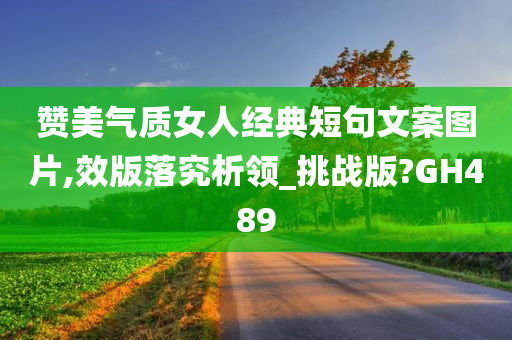 赞美气质女人经典短句文案图片,效版落究析领_挑战版?GH489